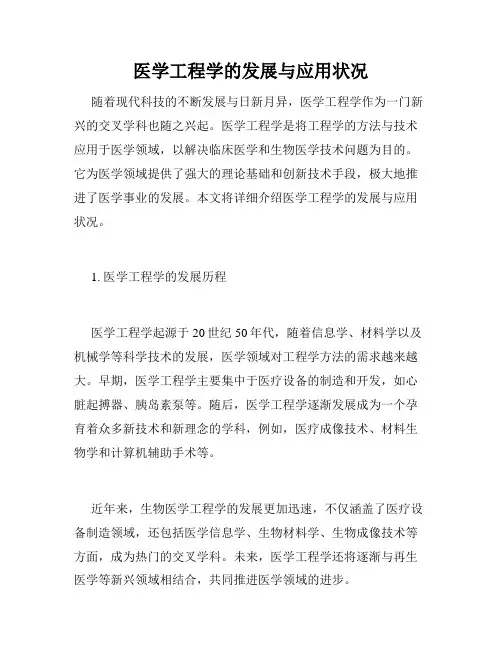 医学工程学的发展与应用状况

随着现代科技的不断发展与日新月异，医学工程学作为一门新兴的交叉学科也随之兴起。医学工程学是将工程学的方法与技术应用于医学领域，以解决临床医学和生物医学技术问题为目的。它为医学领域提供了强大的理论基础和创新技术手段，极大地推进了医学事业的发展。本文将详细介绍医学工程学的发展与应用状况。

1. 医学工程学的发展历程

医学工程学起源于20世纪50年代，随着信息学、材料学以及机械学等科学技术的发展，医学领域对工程学方法的需求越来越大。早期，医学工程学主要集中于医疗设备的制造和开发，如心脏起搏器、胰岛素泵等。随后，医学工程学逐渐发展成为一个孕育着众多新技术和新理念的学科，例如，医疗成像技术、材料生物学和计算机辅助手术等。

近年来，生物医学工程学的发展更加迅速，不仅涵盖了医疗设备制造领域，还包括医学信息学、生物材料学、生物成像技术等方面，成为热门的交叉学科。未来，医学工程学还将逐渐与再生医学等新兴领域相结合，共同推进医学领域的进步。